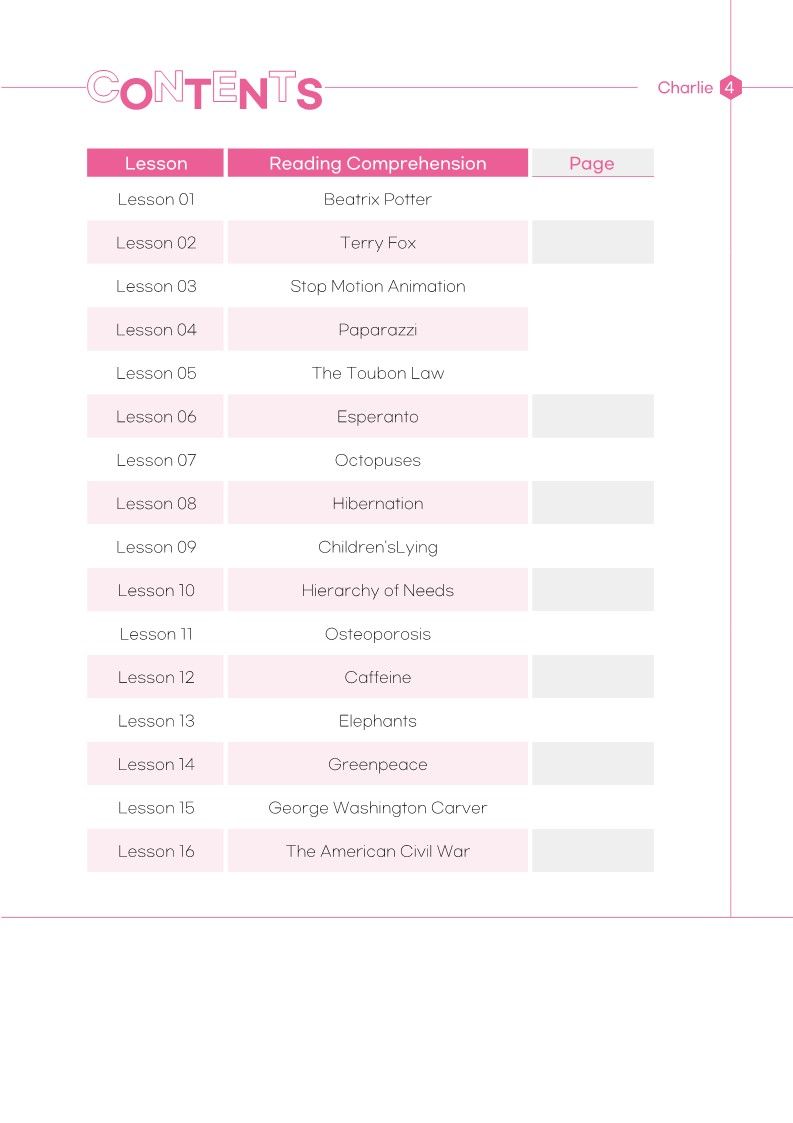 CONTENTS

Charlie 4

| Lesson | Reading Comprehension | Page |
|---|---|---|
| Lesson 01 | Beatrix Potter | |
| Lesson 02 | Terry Fox | |
| Lesson 03 | Stop Motion Animation | |
| Lesson 04 | Paparazzi | |
| Lesson 05 | The Toubon Law | |
| Lesson 06 | Esperanto | |
| Lesson 07 | Octopuses | |
| Lesson 08 | Hibernation | |
| Lesson 09 | Children'sLying | |
| Lesson 10 | Hierarchy of Needs | |
| Lesson 11 | Osteoporosis | |
| Lesson 12 | Caffeine | |
| Lesson 13 | Elephants | |
| Lesson 14 | Greenpeace | |
| Lesson 15 | George Washington Carver | |
| Lesson 16 | The American Civil War | |